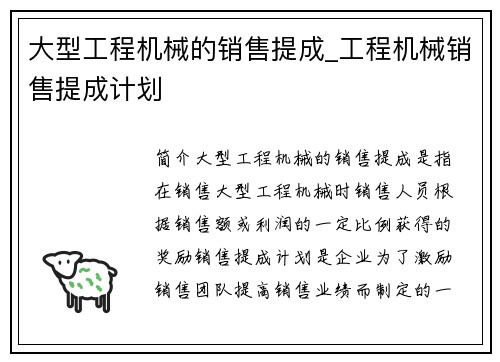 大型工程机械的销售提成_工程机械销售提成计划

简介大型工程机械的销售提成是指在销售大型工程机械时销售人员根据销售额或利润的一定比例获得的奖励销售提成计划是企业为了激励销售团队提高销售业绩而制定的一